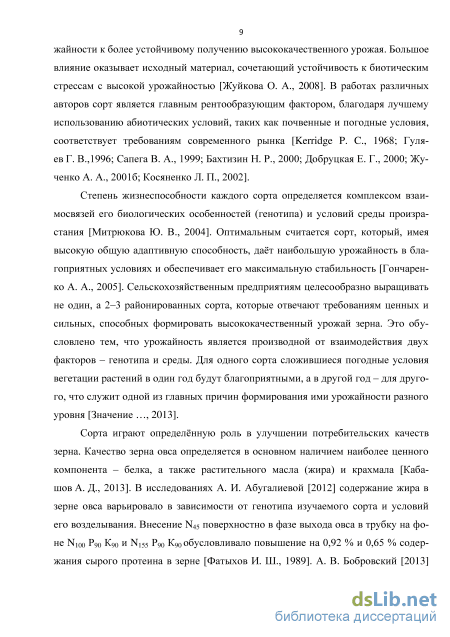 9

жайности к более устойчивому получению высококачественного урожая. Большое влияние оказывает исходный материал, сочетающий устойчивость к биотическим стрессам с высокой урожайностью [Жуйкова О. А., 2008]. В работах различных авторов сорт является главным рентообразующим фактором, благодаря лучшему использованию абиотических условий, таких как почвенные и погодные условия, соответствует требованиям современного рынка [Kerridge P. C., 1968; Гуляев Г. В.,1996; Сапега В. А., 1999; Бахтизин Н. Р., 2000; Добруцкая Е. Г., 2000; Жученко А. А., 2001б; Косяненко Л. П., 2002].

Степень жизнеспособности каждого сорта определяется комплексом взаимосвязей его биологических особенностей (генотипа) и условий среды произрастания [Митрюкова Ю. В., 2004]. Оптимальным считается сорт, который, имея высокую общую адаптивную способность, даёт наибольшую урожайность в благоприятных условиях и обеспечивает его максимальную стабильность [Гончаренко А. А., 2005]. Сельскохозяйственным предприятиям целесообразно выращивать не один, а 2–3 районированных сорта, которые отвечают требованиям ценных и сильных, способных формировать высококачественный урожай зерна. Это обусловлено тем, что урожайность является производной от взаимодействия двух факторов – генотипа и среды. Для одного сорта сложившиеся погодные условия вегетации растений в один год будут благоприятными, а в другой год – для другого, что служит одной из главных причин формирования ими урожайности разного уровня [Значение …, 2013].

Сорта играют определённую роль в улучшении потребительских качеств зерна. Качество зерна овса определяется в основном наличием наиболее ценного компонента – белка, а также растительного масла (жира) и крахмала [Кабашов А. Д., 2013]. В исследованиях А. И. Абугалиевой [2012] содержание жира в зерне овса варьировало в зависимости от генотипа изучаемого сорта и условий его возделывания. Внесение $N_{45}$ поверхностно в фазе выхода овса в трубку на фоне $N_{100}$ $P_{90}$ $K_{90}$ и $N_{155}$ $P_{90}$ $K_{90}$ обусловливало повышение на 0,92 % и 0,65 % содержания сырого протеина в зерне [Фатыхов И. Ш., 1989]. А. В. Бобровский [2013]

dsLib.net
библиотека диссертаций